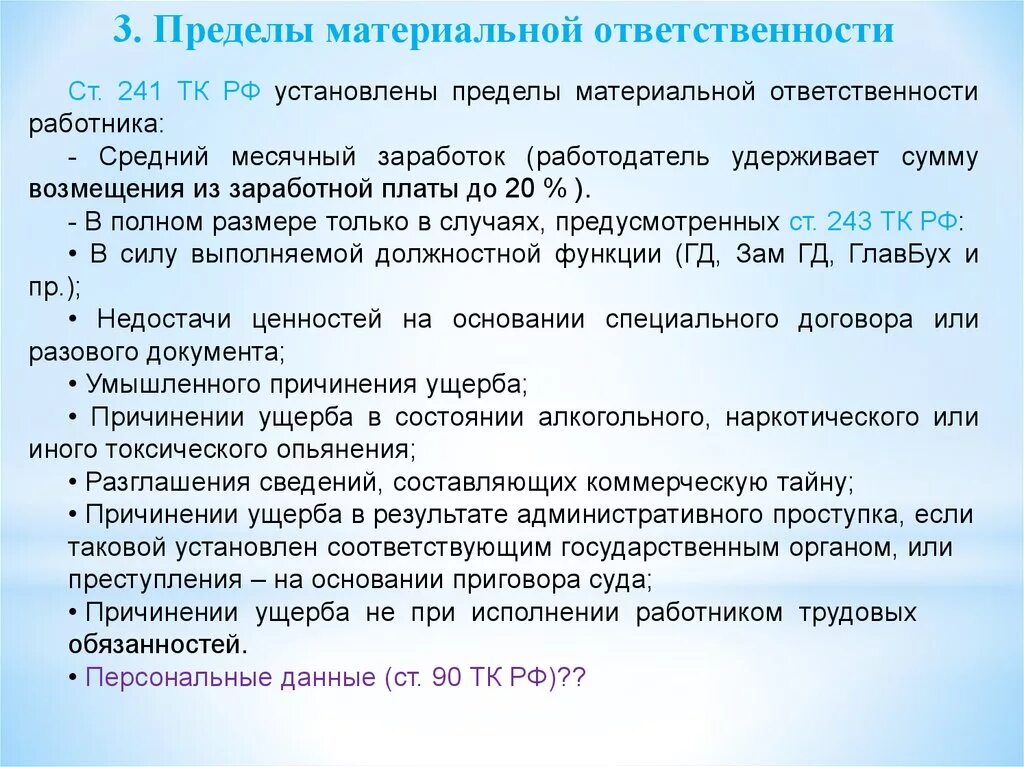 3. Пределы материальной ответственности

Ст. 241 ТК РФ установлены пределы материальной ответственности работника:

- Средний месячный заработок (работодатель удерживает сумму возмещения из заработной платы до 20 % ).

- В полном размере только в случаях, предусмотренных ст. 243 ТК РФ:

• В силу выполняемой должностной функции (ГД, Зам ГД, ГлавБух и пр.);

• Недостачи ценностей на основании специального договора или разового документа;

• Умышленного причинения ущерба;

• Причинении ущерба в состоянии алкогольного, наркотического или иного токсического опьянения;

• Разглашения сведений, составляющих коммерческую тайну;

• Причинении ущерба в результате административного проступка, если таковой установлен соответствующим государственным органом, или преступления – на основании приговора суда;

• Причинении ущерба не при исполнении работником трудовых обязанностей.

• Персональные данные (ст. 90 ТК РФ)??